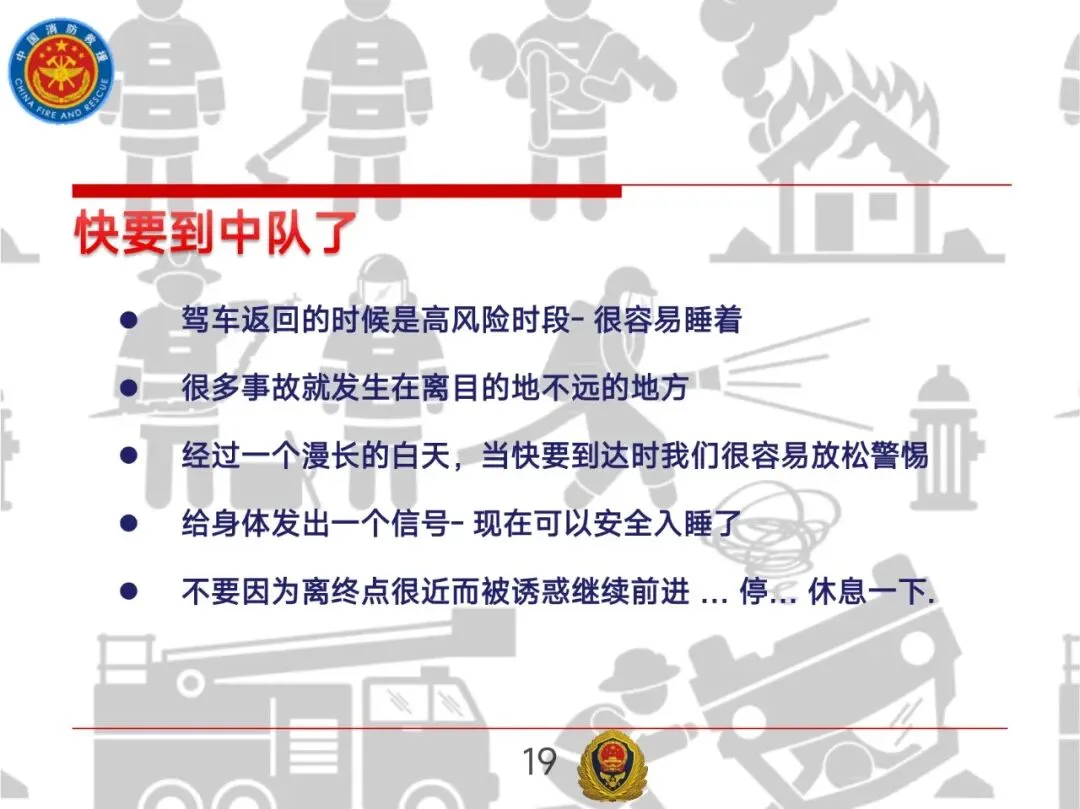 中国消防救援
CHINA FIRE AND RESCUE

快要到中队了

• 驾车返回的时候是高风险时段- 很容易睡着
• 很多事故就发生在离目的地不远的地方
• 经过一个漫长的白天，当快要到达时我们很容易放松警惕
• 给身体发出一个信号- 现在可以安全入睡了
• 不要因为离终点很近而被诱惑继续前进 ... 停... 休息一下.

19